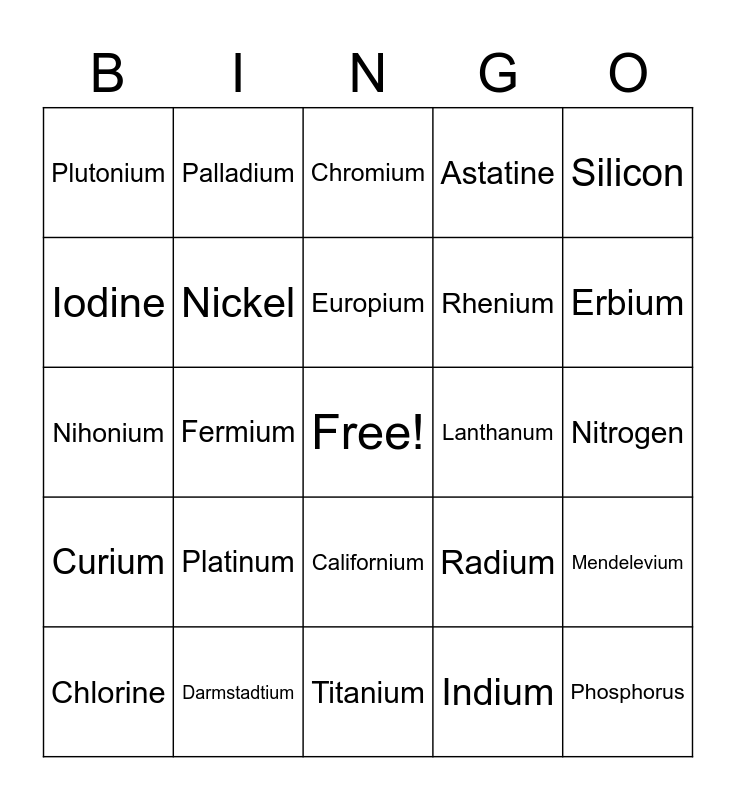 | B | I | N | G | O |
|---|---|---|---|---|
| Plutonium | Palladium | Chromium | Astatine | Silicon |
| Iodine | Nickel | Europium | Rhenium | Erbium |
| Nihonium | Fermium | Free! | Lanthanum | Nitrogen |
| Curium | Platinum | Californium | Radium | Mendelevium |
| Chlorine | Darmstadtium | Titanium | Indium | Phosphorus |